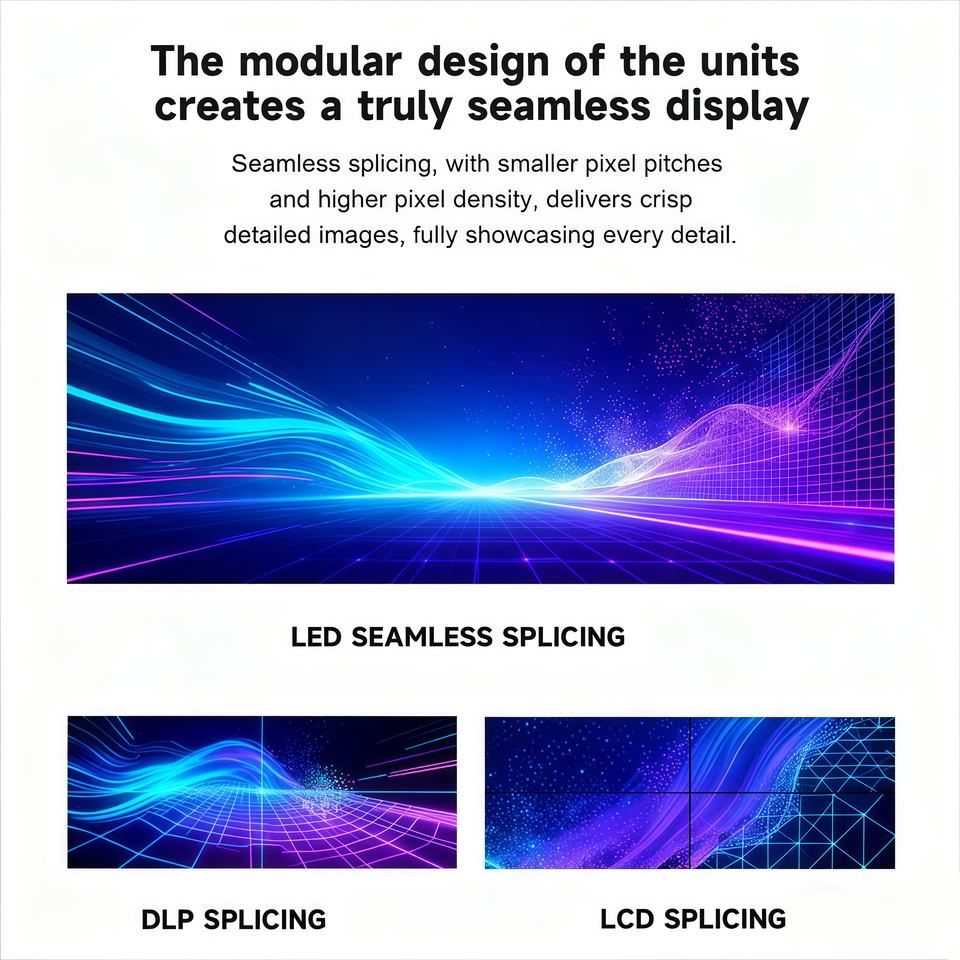 The modular design of the units creates a truly seamless display

Seamless splicing, with smaller pixel pitches and higher pixel density, delivers crisp detailed images, fully showcasing every detail.

LED SEAMLESS SPLICING

DLP SPLICING

LCD SPLICING